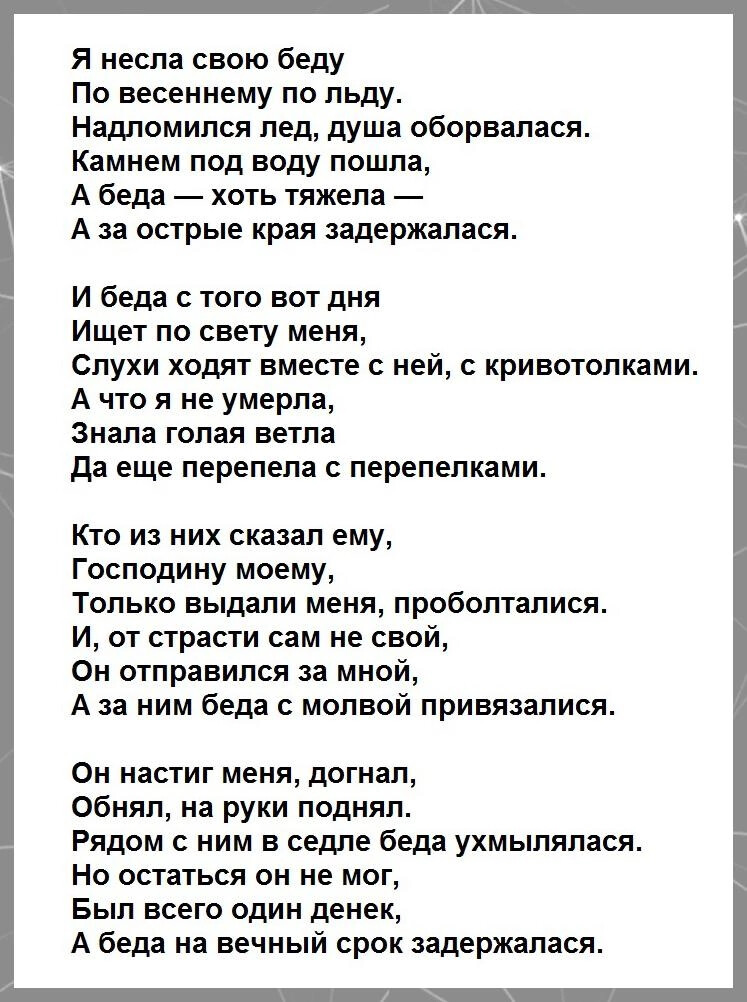 Я несла свою беду
По весеннему по льду.
Надломился лед, душа оборвалася.
Камнем под воду пошла,
А беда — хоть тяжела —
А за острые края задержалася.

И беда с того вот дня
Ищет по свету меня,
Слухи ходят вместе с ней, с кривотолками.
А что я не умерла,
Знала голая ветла
Да еще перепела с перепелками.

Кто из них сказал ему,
Господину моему,
Только выдали меня, проболталися.
И, от страсти сам не свой,
Он отправился за мной,
А за ним беда с молвой привязалися.

Он настиг меня, догнал,
Обнял, на руки поднял.
Рядом с ним в седле беда ухмылялася.
Но остаться он не мог,
Был всего один денек,
А беда на вечный срок задержалася.